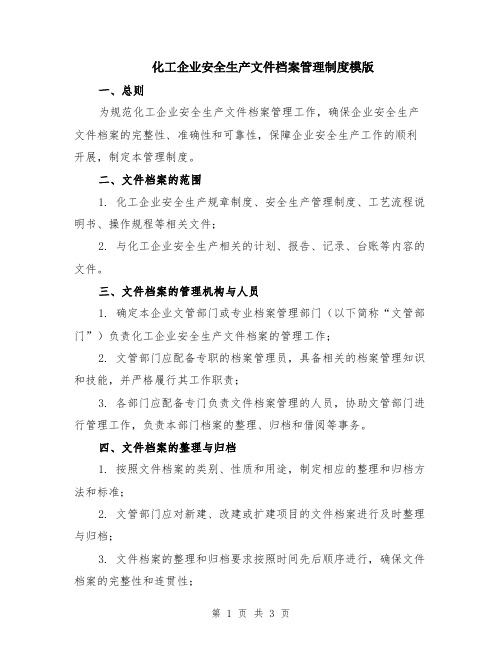 化工企业安全生产文件档案管理制度模版

一、总则

为规范化工企业安全生产文件档案管理工作，确保企业安全生产文件档案的完整性、准确性和可靠性，保障企业安全生产工作的顺利开展，制定本管理制度。

二、文件档案的范围

1. 化工企业安全生产规章制度、安全生产管理制度、工艺流程说明书、操作规程等相关文件；

2. 与化工企业安全生产相关的计划、报告、记录、台账等内容的文件。

三、文件档案的管理机构与人员

1. 确定本企业文管部门或专业档案管理部门（以下简称“文管部门”）负责化工企业安全生产文件档案的管理工作；

2. 文管部门应配备专职的档案管理员，具备相关的档案管理知识和技能，并严格履行其工作职责；

3. 各部门应配备专门负责文件档案管理的人员，协助文管部门进行管理工作，负责本部门档案的整理、归档和借阅等事务。

四、文件档案的整理与归档

1. 按照文件档案的类别、性质和用途，制定相应的整理和归档方法和标准；

2. 文管部门应对新建、改建或扩建项目的文件档案进行及时整理与归档；

3. 文件档案的整理和归档要求按照时间先后顺序进行，确保文件档案的完整性和连贯性；

第 1 页 共 3 页